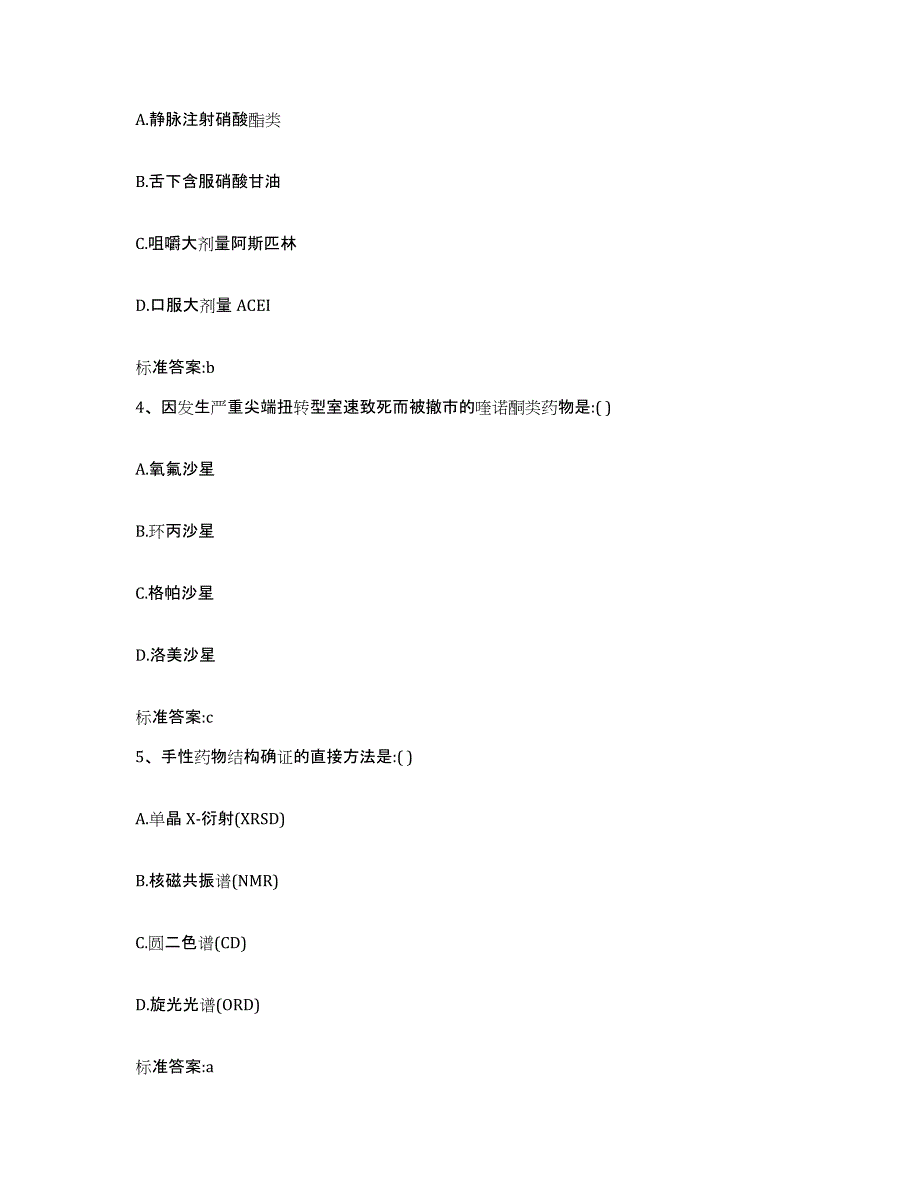 A.静脉注射硝酸酯类

B.舌下含服硝酸甘油

C.咀嚼大剂量阿斯匹林

D.口服大剂量 ACEI

标准答案:b

4、因发生严重尖端扭转型室速致死而被撤市的喹诺酮类药物是:( )

A.氧氟沙星

B.环丙沙星

C.格帕沙星

D.洛美沙星

标准答案:c

5、手性药物结构确证的直接方法是:( )

A.单晶 X-衍射(XRSD)

B.核磁共振谱(NMR)

C.圆二色谱(CD)

D.旋光光谱(ORD)

标准答案:a